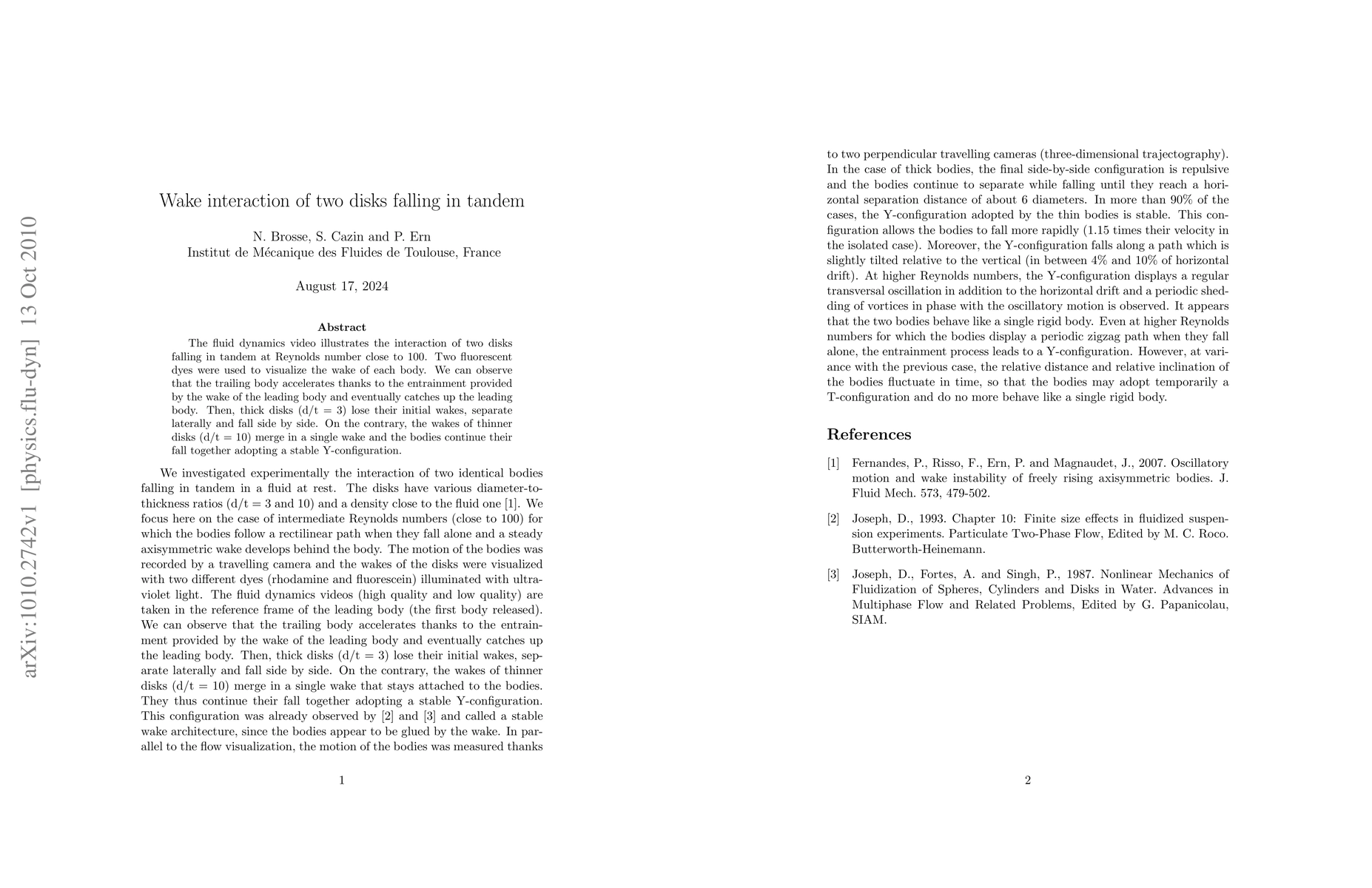 arXiv:1010.2742v1 [physics.flu-dyn] 13 Oct 2010

Wake interaction of two disks falling in tandem

N. Brosse, S. Cazin and P. Ern
Institut de Mécanique des Fluides de Toulouse, France

August 17, 2024

Abstract

The fluid dynamics video illustrates the interaction of two disks falling in tandem at Reynolds number close to 100. Two fluorescent dyes were used to visualize the wake of each body. We can observe that the trailing body accelerates thanks to the entrainment provided by the wake of the leading body and eventually catches up the leading body. Then, thick disks (d/t = 3) lose their initial wakes, separate laterally and fall side by side. On the contrary, the wakes of thinner disks (d/t = 10) merge in a single wake and the bodies continue their fall together adopting a stable Y-configuration.

We investigated experimentally the interaction of two identical bodies falling in tandem in a fluid at rest. The disks have various diameter-to-thickness ratios (d/t = 3 and 10) and a density close to the fluid one [1]. We focus here on the case of intermediate Reynolds numbers (close to 100) for which the bodies follow a rectilinear path when they fall alone and a steady axisymmetric wake develops behind the body. The motion of the bodies was recorded by a travelling camera and the wakes of the disks were visualized with two different dyes (rhodamine and fluorescein) illuminated with ultraviolet light. The fluid dynamics videos (high quality and low quality) are taken in the reference frame of the leading body (the first body released). We can observe that the trailing body accelerates thanks to the entrainment provided by the wake of the leading body and eventually catches up the leading body. Then, thick disks (d/t = 3) lose their initial wakes, separate laterally and fall side by side. On the contrary, the wakes of thinner disks (d/t = 10) merge in a single wake that stays attached to the bodies. They thus continue their fall together adopting a stable Y-configuration. This configuration was already observed by [2] and [3] and called a stable wake architecture, since the bodies appear to be glued by the wake. In parallel to the flow visualization, the motion of the bodies was measured thanks

1

to two perpendicular travelling cameras (three-dimensional trajectography). In the case of thick bodies, the final side-by-side configuration is repulsive and the bodies continue to separate while falling until they reach a horizontal separation distance of about 6 diameters. In more than 90% of the cases, the Y-configuration adopted by the thin bodies is stable. This configuration allows the bodies to fall more rapidly (1.15 times their velocity in the isolated case). Moreover, the Y-configuration falls along a path which is slightly tilted relative to the vertical (in between 4% and 10% of horizontal drift). At higher Reynolds numbers, the Y-configuration displays a regular transversal oscillation in addition to the horizontal drift and a periodic shedding of vortices in phase with the oscillatory motion is observed. It appears that the two bodies behave like a single rigid body. Even at higher Reynolds numbers for which the bodies display a periodic zigzag path when they fall alone, the entrainment process leads to a Y-configuration. However, at variance with the previous case, the relative distance and relative inclination of the bodies fluctuate in time, so that the bodies may adopt temporarily a T-configuration and do no more behave like a single rigid body.

References

[1] Fernandes, P., Risso, F., Ern, P. and Magnaudet, J., 2007. Oscillatory motion and wake instability of freely rising axisymmetric bodies. J. Fluid Mech. 573, 479-502.

[2] Joseph, D., 1993. Chapter 10: Finite size effects in fluidized suspension experiments. Particulate Two-Phase Flow, Edited by M. C. Roco. Butterworth-Heinemann.

[3] Joseph, D., Fortes, A. and Singh, P., 1987. Nonlinear Mechanics of Fluidization of Spheres, Cylinders and Disks in Water. Advances in Multiphase Flow and Related Problems, Edited by G. Papanicolau, SIAM.

2